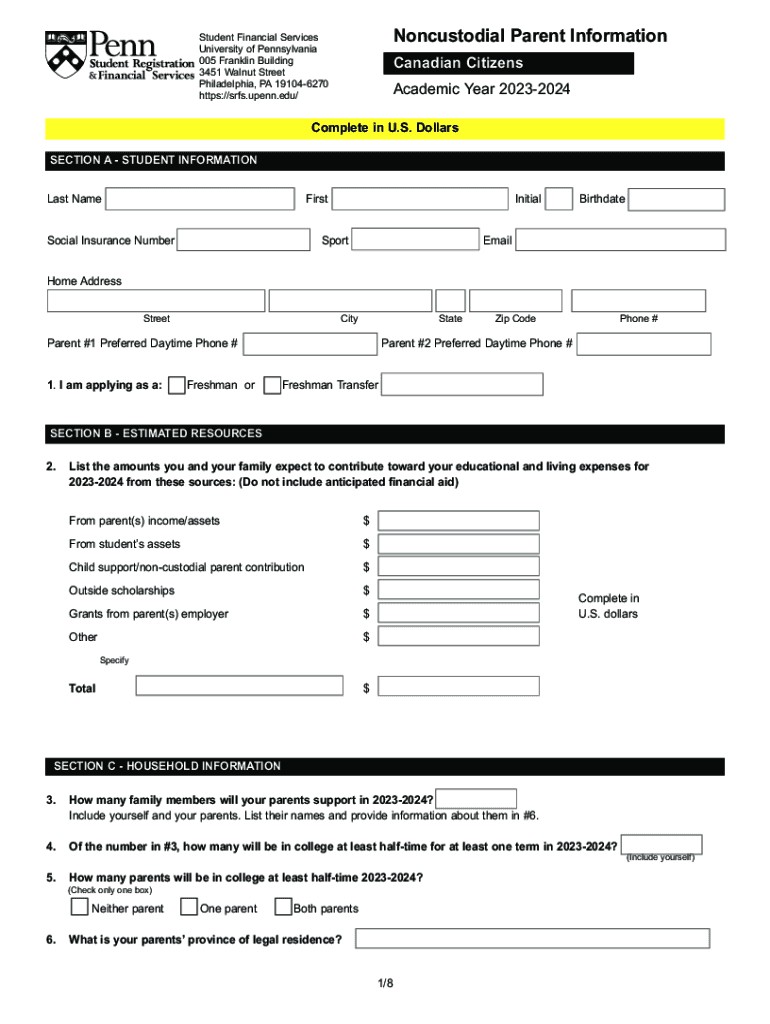 Penn
Student Registration & Financial Services

Student Financial Services
University of Pennsylvania
005 Franklin Building
3451 Walnut Street
Philadelphia, PA 19104-6270
https://srfs.upenn.edu/

Noncustodial Parent Information
Canadian Citizens
Academic Year 2023-2024

Complete in U.S. Dollars

SECTION A - STUDENT INFORMATION

Last Name First Initial Birthdate

Social Insurance Number Sport Email

Home Address

Street City State Zip Code Phone #

Parent #1 Preferred Daytime Phone # Parent #2 Preferred Daytime Phone #

1. I am applying as a: Freshman or Freshman Transfer

SECTION B - ESTIMATED RESOURCES

2. List the amounts you and your family expect to contribute toward your educational and living expenses for 2023-2024 from these sources: (Do not include anticipated financial aid)

From parent(s) income/assets $
From student's assets $
Child support/non-custodial parent contribution $
Outside scholarships $
Grants from parent(s) employer $
Other $
Specify
Total $

Complete in U.S. dollars

SECTION C - HOUSEHOLD INFORMATION

3. How many family members will your parents support in 2023-2024?
Include yourself and your parents. List their names and provide information about them in #6.

4. Of the number in #3, how many will be in college at least half-time for at least one term in 2023-2024? (Include yourself)

5. How many parents will be in college at least half-time 2023-2024?
(Check only one box)
Neither parent One parent Both parents

6. What is your parents' province of legal residence?

1/8